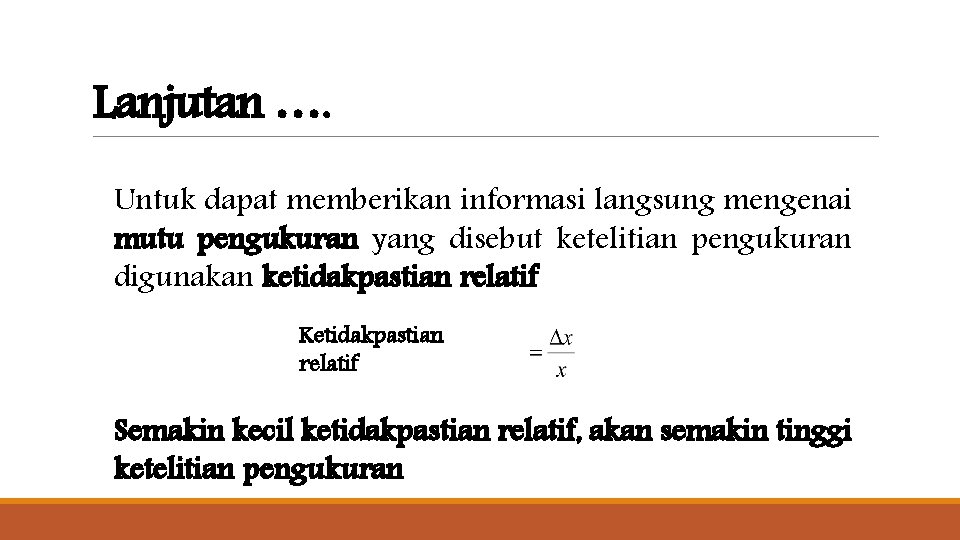 Lanjutan ….

Untuk dapat memberikan informasi langsung mengenai mutu pengukuran yang disebut ketelitian pengukuran digunakan ketidakpastian relatif

Ketidakpastian relatif $= \frac{\Delta x}{x}$

Semakin kecil ketidakpastian relatif, akan semakin tinggi ketelitian pengukuran